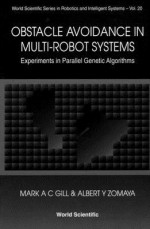 World Scientific Series in Robotics and Intelligent Systems – Vol. 20

OBSTACLE AVOIDANCE IN MULTI-ROBOT SYSTEMS

Experiments in Parallel Genetic Algorithms

MARK A C GILL & ALBERT Y ZOMAYA

World Scientific